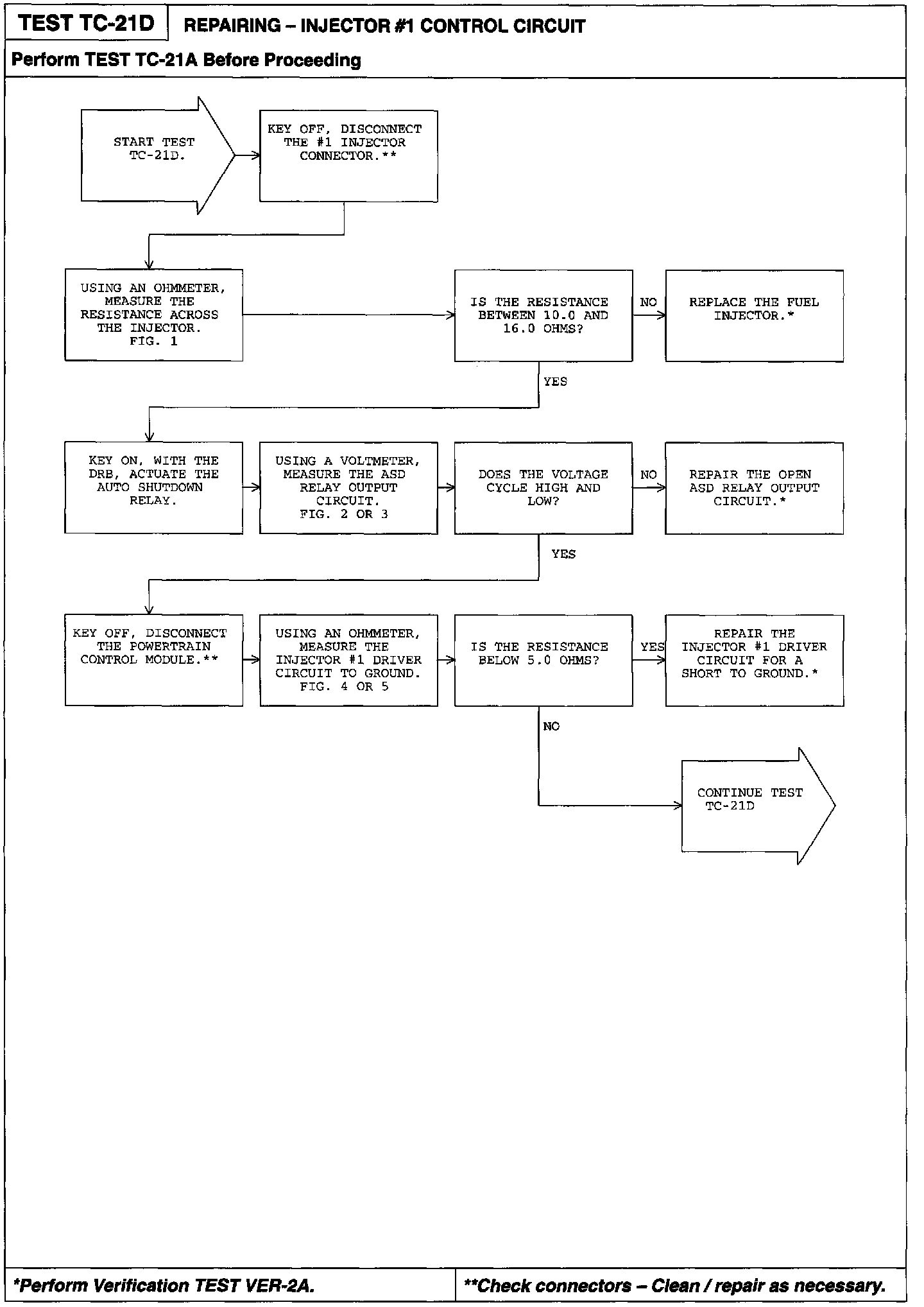 TEST TC-21D REPAIRING – INJECTOR #1 CONTROL CIRCUIT

Perform TEST TC-21A Before Proceeding

START TEST TC-21D.

KEY OFF, DISCONNECT THE #1 INJECTOR CONNECTOR.**

USING AN OHMMETER, MEASURE THE RESISTANCE ACROSS THE INJECTOR. FIG. 1

IS THE RESISTANCE BETWEEN 10.0 AND 16.0 OHMS?

NO

REPLACE THE FUEL INJECTOR.*

YES

KEY ON, WITH THE DRB, ACTUATE THE AUTO SHUTDOWN RELAY.

USING A VOLTMETER, MEASURE THE ASD RELAY OUTPUT CIRCUIT. FIG. 2 OR 3

DOES THE VOLTAGE CYCLE HIGH AND LOW?

NO

REPAIR THE OPEN ASD RELAY OUTPUT CIRCUIT.*

YES

KEY OFF, DISCONNECT THE POWERTRAIN CONTROL MODULE.**

USING AN OHMMETER, MEASURE THE INJECTOR #1 DRIVER CIRCUIT TO GROUND. FIG. 4 OR 5

IS THE RESISTANCE BELOW 5.0 OHMS?

YES

REPAIR THE INJECTOR #1 DRIVER CIRCUIT FOR A SHORT TO GROUND.*

NO

CONTINUE TEST TC-21D

*Perform Verification TEST VER-2A.

**Check connectors – Clean / repair as necessary.